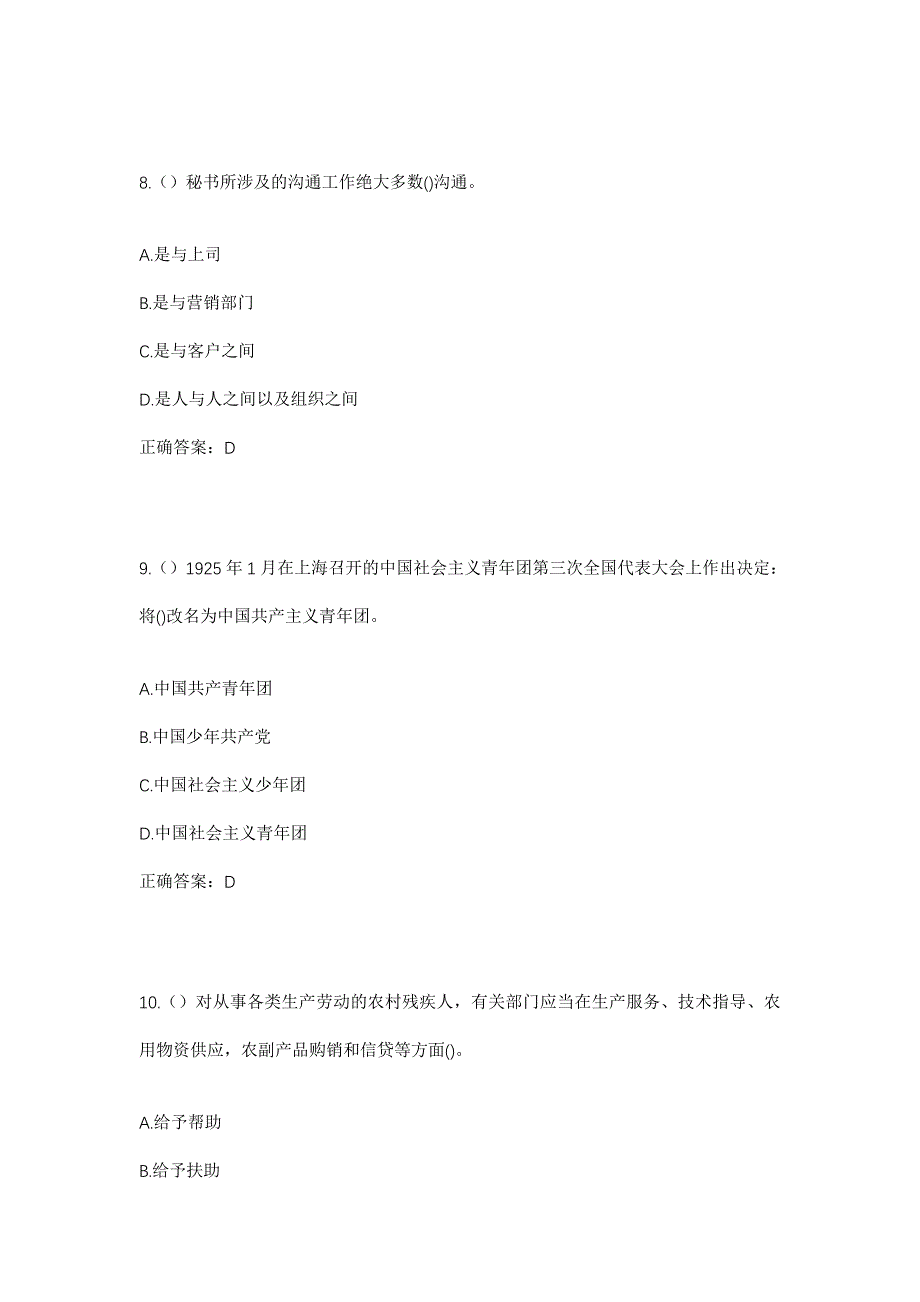 8.（）秘书所涉及的沟通工作绝大多数()沟通。

A.是与上司

B.是与营销部门

C.是与客户之间

D.是人与人之间以及组织之间

正确答案：D

9.（）1925 年 1 月在上海召开的中国社会主义青年团第三次全国代表大会上作出决定：将()改名为中国共产主义青年团。

A.中国共产青年团

B.中国少年共产党

C.中国社会主义少年团

D.中国社会主义青年团

正确答案：D

10.（）对从事各类生产劳动的农村残疾人，有关部门应当在生产服务、技术指导、农用物资供应，农副产品购销和信贷等方面()。

A.给予帮助

B.给予扶助